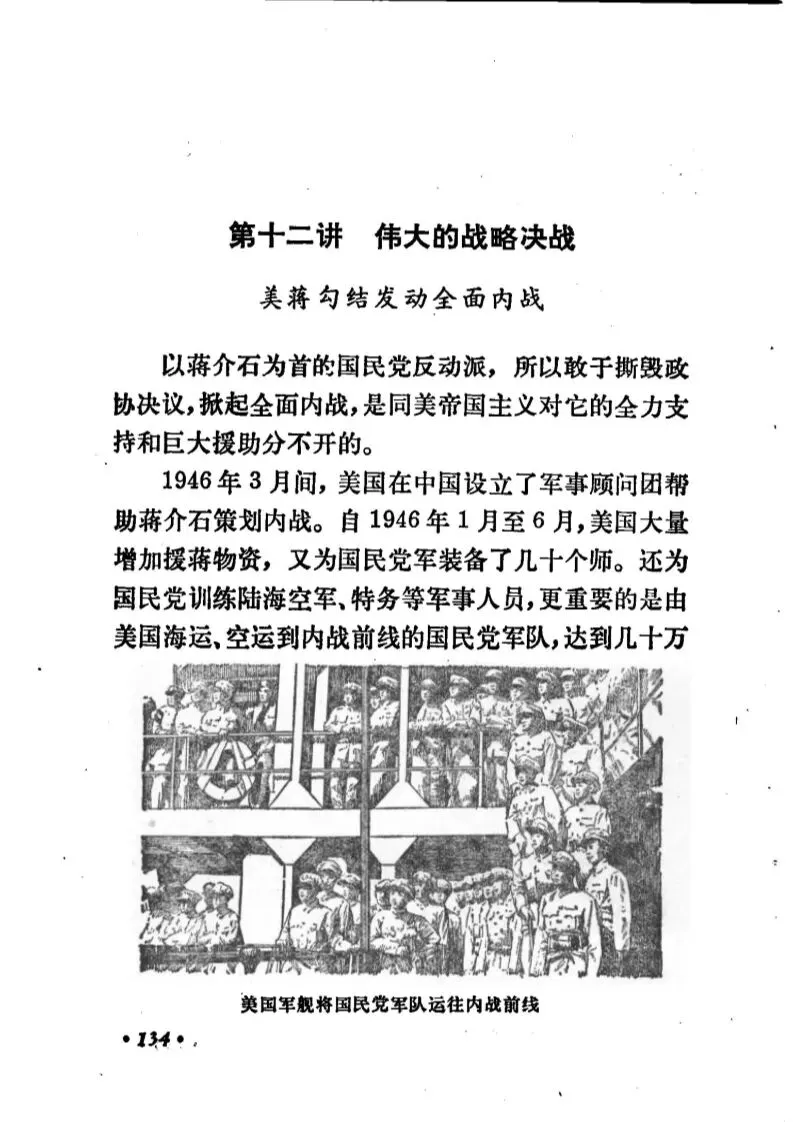 第十二讲　伟大的战略决战

美蒋勾结发动全面内战

以蒋介石为首的国民党反动派，所以敢于撕毁政协决议，掀起全面内战，是同美帝国主义对它的全力支持和巨大援助分不开的。

1946年3月间，美国在中国设立了军事顾问团帮助蒋介石策划内战。自1946年1月至6月，美国大量增加援蒋物资，又为国民党军装备了几十个师。还为国民党训练陆海空军、特务等军事人员，更重要的是由美国海运、空运到内战前线的国民党军队，达到几十万

美国军舰将国民党军队运往内战前线

•134•